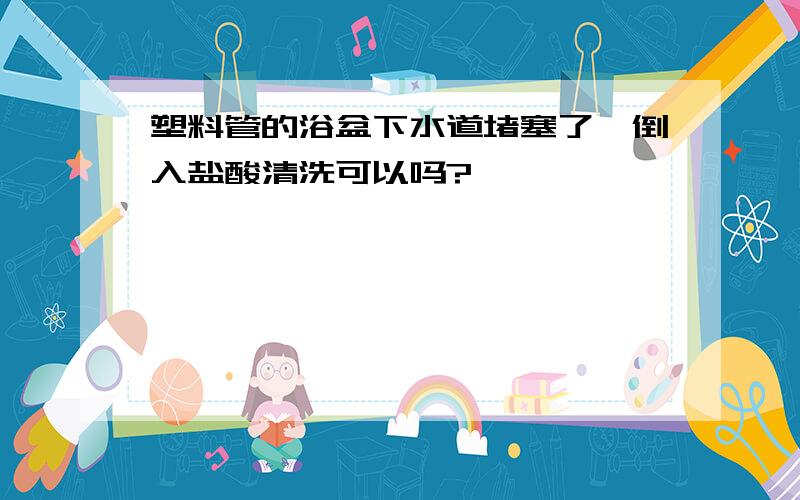 塑料管的浴盆下水道堵塞了，倒入盐酸清洗可以吗?